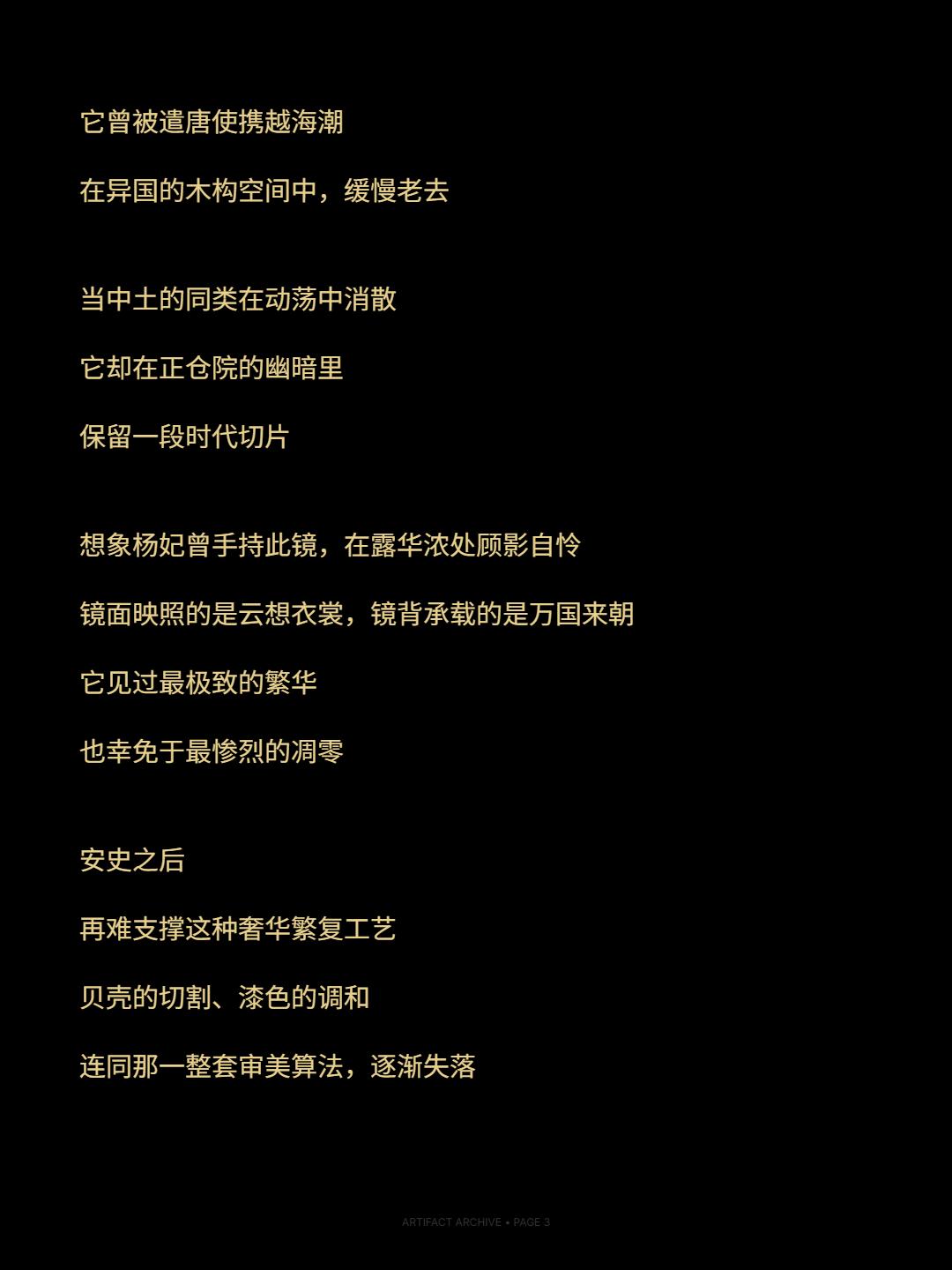 它曾被遣唐使携越海潮

在异国的木构空间中，缓慢老去

当中土的同类在动荡中消散

它却在正仓院的幽暗里

保留一段时代切片

想象杨妃曾手持此镜，在露华浓处顾影自怜

镜面映照的是云想衣裳，镜背承载的是万国来朝

它见过最极致的繁华

也幸免于最惨烈的凋零

安史之后

再难支撑这种奢华繁复工艺

贝壳的切割、漆色的调和

连同那一整套审美算法，逐渐失落

ARTIFACT ARCHIVE • PAGE 3